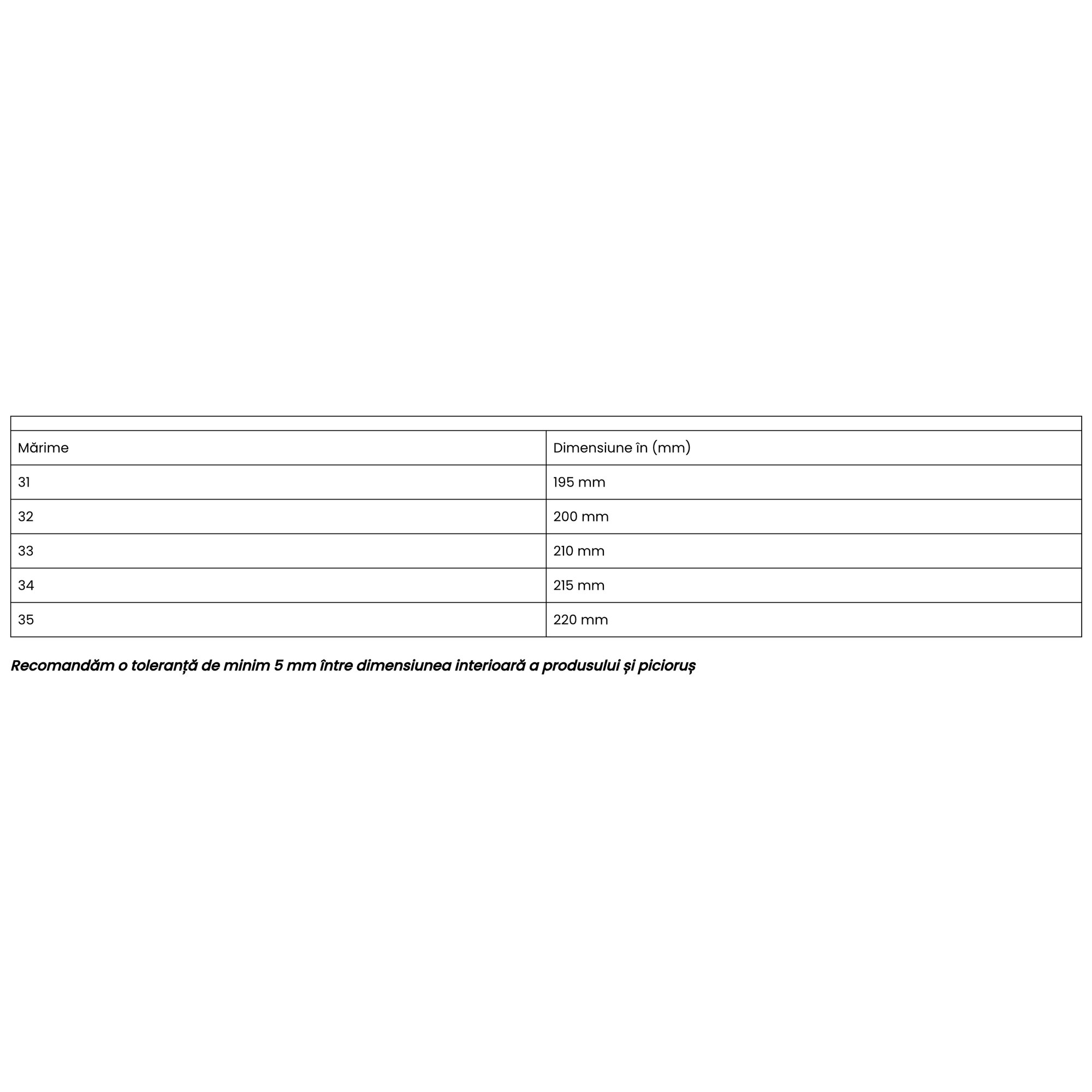 | Mărime | Dimensiune în (mm) |
|---|---|
| 31 | 195 mm |
| 32 | 200 mm |
| 33 | 210 mm |
| 34 | 215 mm |
| 35 | 220 mm |

Recomandăm o toleranță de minim 5 mm între dimensiunea interioară a produsului și picioruș